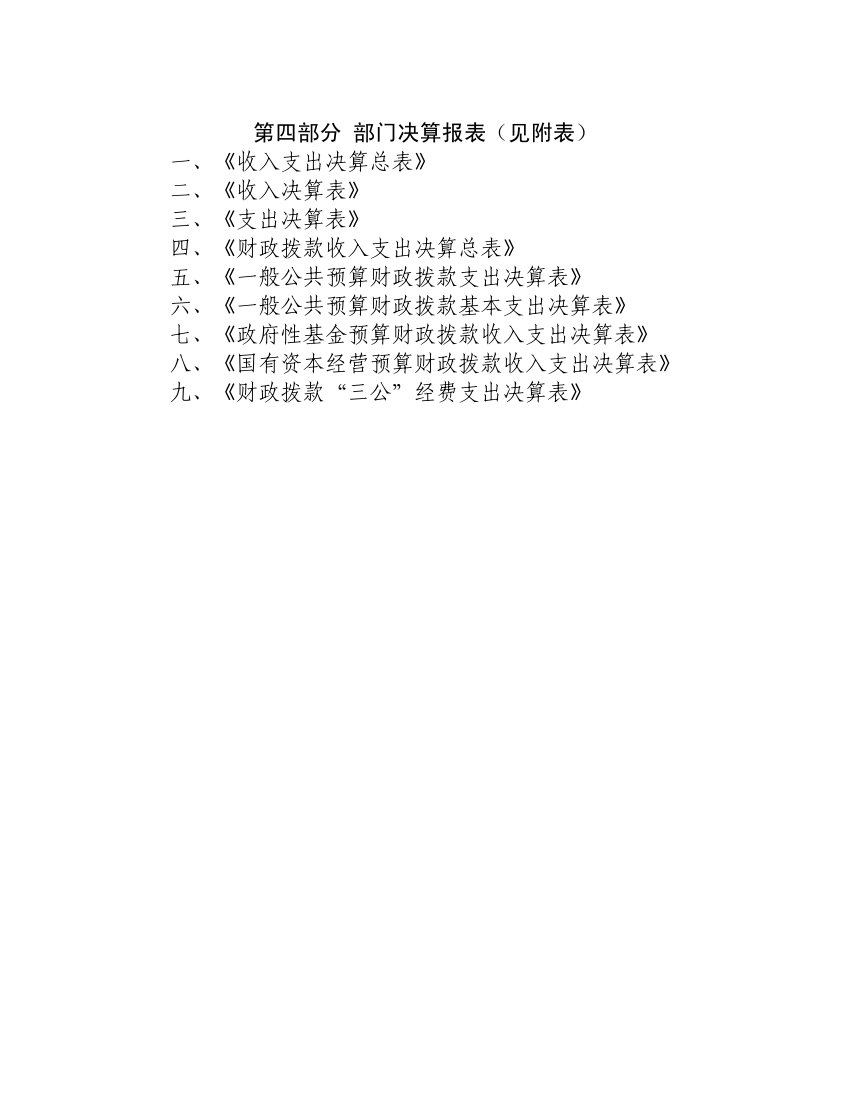 第四部分 部门决算报表（见附表）

一、《收入支出决算总表》
二、《收入决算表》
三、《支出决算表》
四、《财政拨款收入支出决算总表》
五、《一般公共预算财政拨款支出决算表》
六、《一般公共预算财政拨款基本支出决算表》
七、《政府性基金预算财政拨款收入支出决算表》
八、《国有资本经营预算财政拨款收入支出决算表》
九、《财政拨款“三公”经费支出决算表》